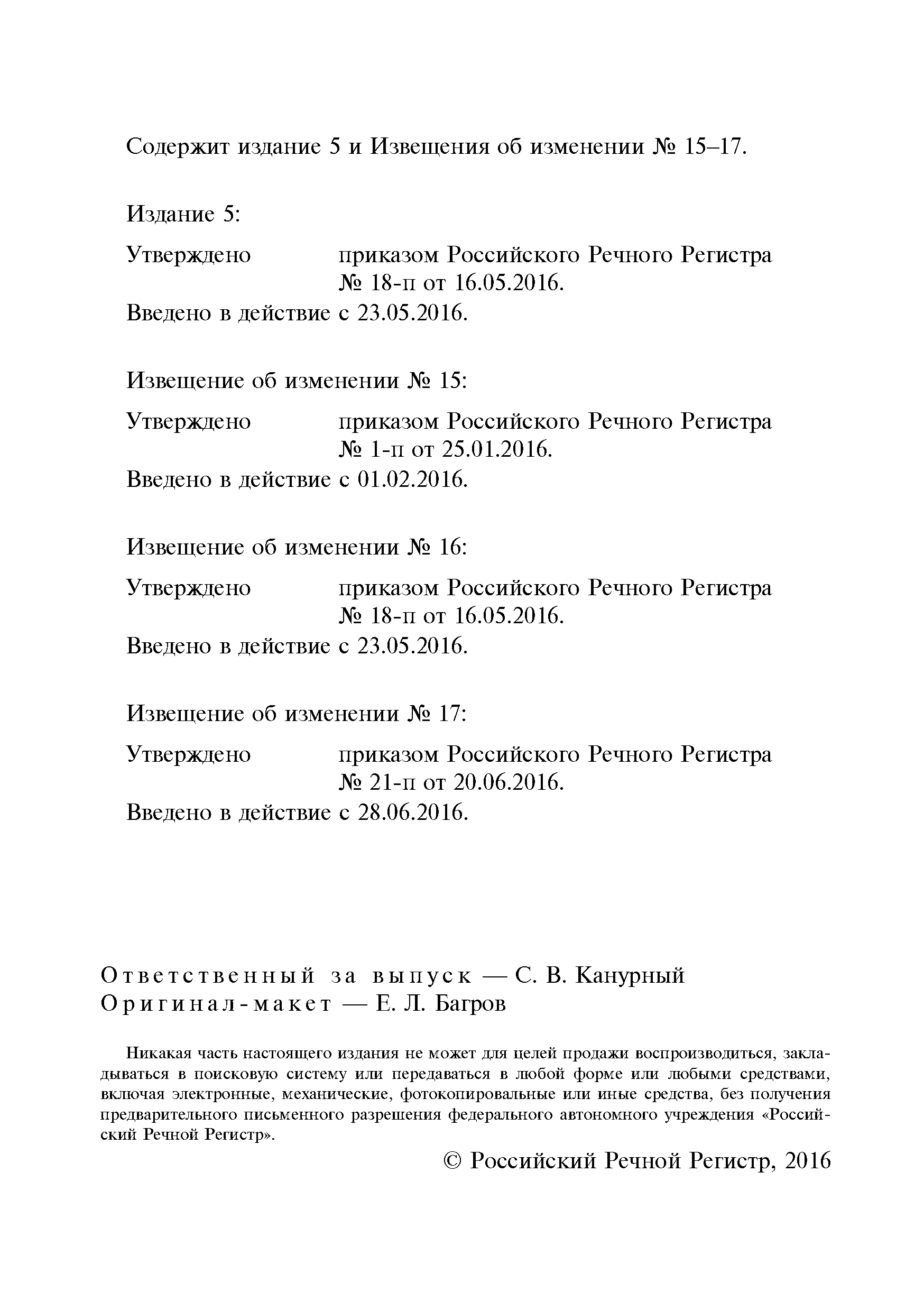 Содержит издание 5 и Извещения об изменении № 15–17.

Издание 5:

Утверждено приказом Российского Речного Регистра № 18-п от 16.05.2016.
Введено в действие с 23.05.2016.

Извещение об изменении № 15:

Утверждено приказом Российского Речного Регистра № 1-п от 25.01.2016.
Введено в действие с 01.02.2016.

Извещение об изменении № 16:

Утверждено приказом Российского Речного Регистра № 18-п от 16.05.2016.
Введено в действие с 23.05.2016.

Извещение об изменении № 17:

Утверждено приказом Российского Речного Регистра № 21-п от 20.06.2016.
Введено в действие с 28.06.2016.

Ответственный за выпуск — С. В. Канурный
Оригинал-макет — Е. Л. Багров

Никакая часть настоящего издания не может для целей продажи воспроизводиться, закладываться в поисковую систему или передаваться в любой форме или любыми средствами, включая электронные, механические, фотокопировальные или иные средства, без получения предварительного письменного разрешения федерального автономного учреждения «Российский Речной Регистр».

© Российский Речной Регистр, 2016